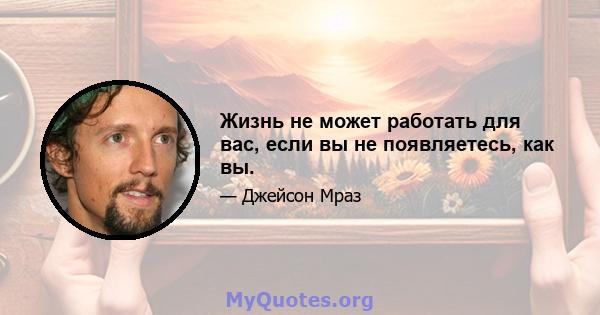 Жизнь не может работать для вас, если вы не появляетесь, как вы.

— Джейсон Мраз

MyQuotes.org